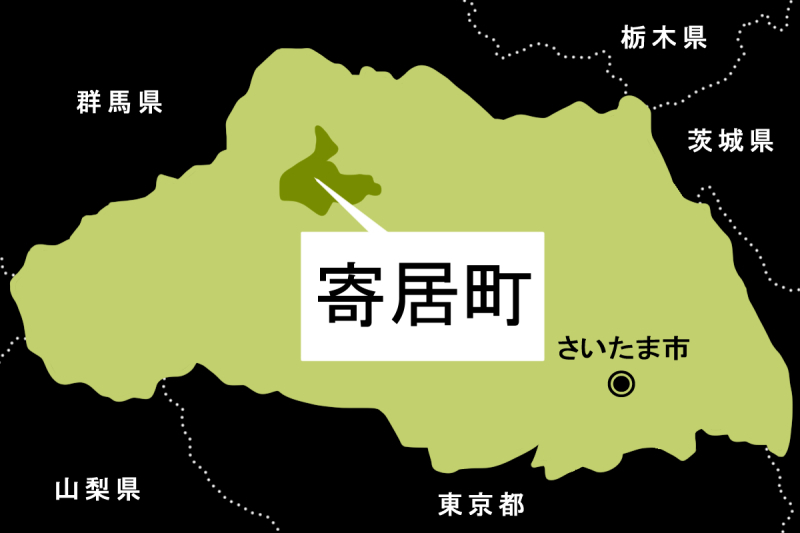 栃木県

群馬県

茨城県

寄居町

さいたま市

山梨県

東京都